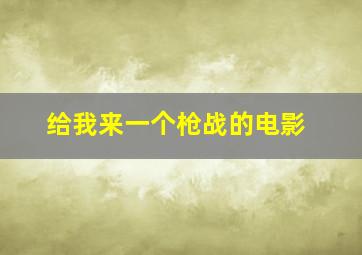 给我来一个枪战的电影